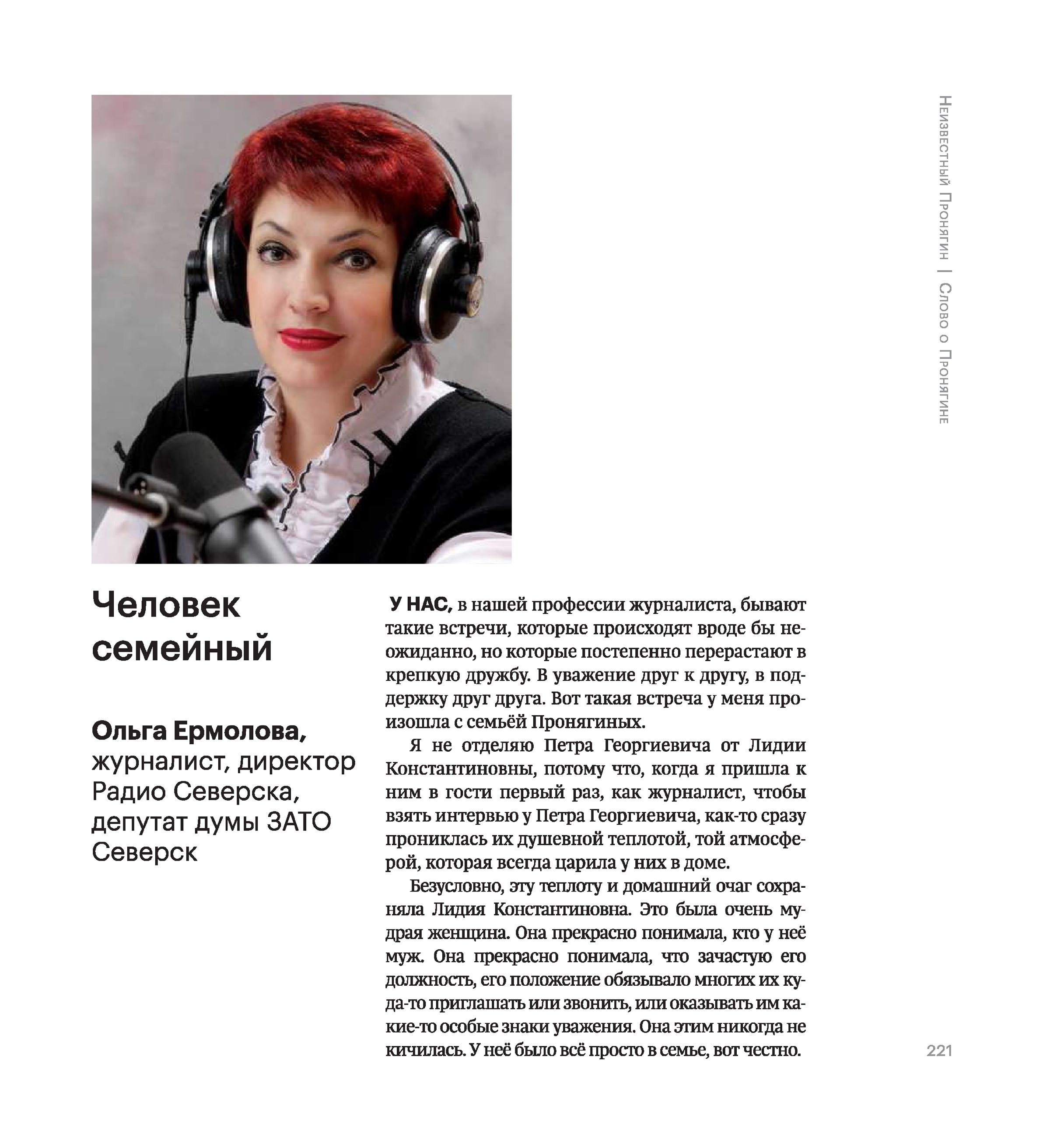 Неизвестный Пронягин | Слово о Пронягине

Человек семейный

Ольга Ермолова, журналист, директор Радио Северска, депутат думы ЗАТО Северск

У НАС, в нашей профессии журналиста, бывают такие встречи, которые происходят вроде бы неожиданно, но которые постепенно перерастают в крепкую дружбу. В уважение друг к другу, в поддержку друг друга. Вот такая встреча у меня произошла с семьёй Пронягиных.

Я не отделяю Петра Георгиевича от Лидии Константиновны, потому что, когда я пришла к ним в гости первый раз, как журналист, чтобы взять интервью у Петра Георгиевича, как-то сразу прониклась их душевной теплотой, той атмосферой, которая всегда царила у них в доме.

Безусловно, эту теплоту и домашний очаг сохраняла Лидия Константиновна. Это была очень мудрая женщина. Она прекрасно понимала, кто у неё муж. Она прекрасно понимала, что зачастую его должность, его положение обязывало многих их куда-то приглашать или звонить, или оказывать им какие-то особые знаки уважения. Она этим никогда не кичилась. У неё было всё просто в семье, вот честно.

221